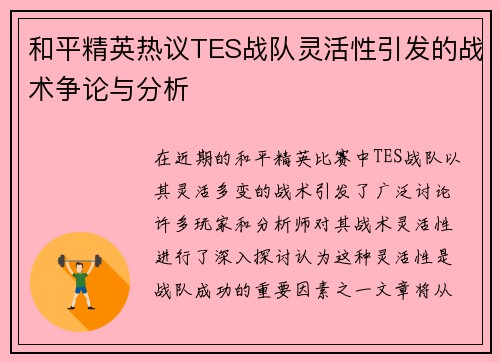 和平精英热议TES战队灵活性引发的战术争论与分析

在近期的和平精英比赛中TES战队以其灵活多变的战术引发了广泛讨论许多玩家和分析师对其战术灵活性进行了深入探讨认为这种灵活性是战队成功的重要因素之一文章将从